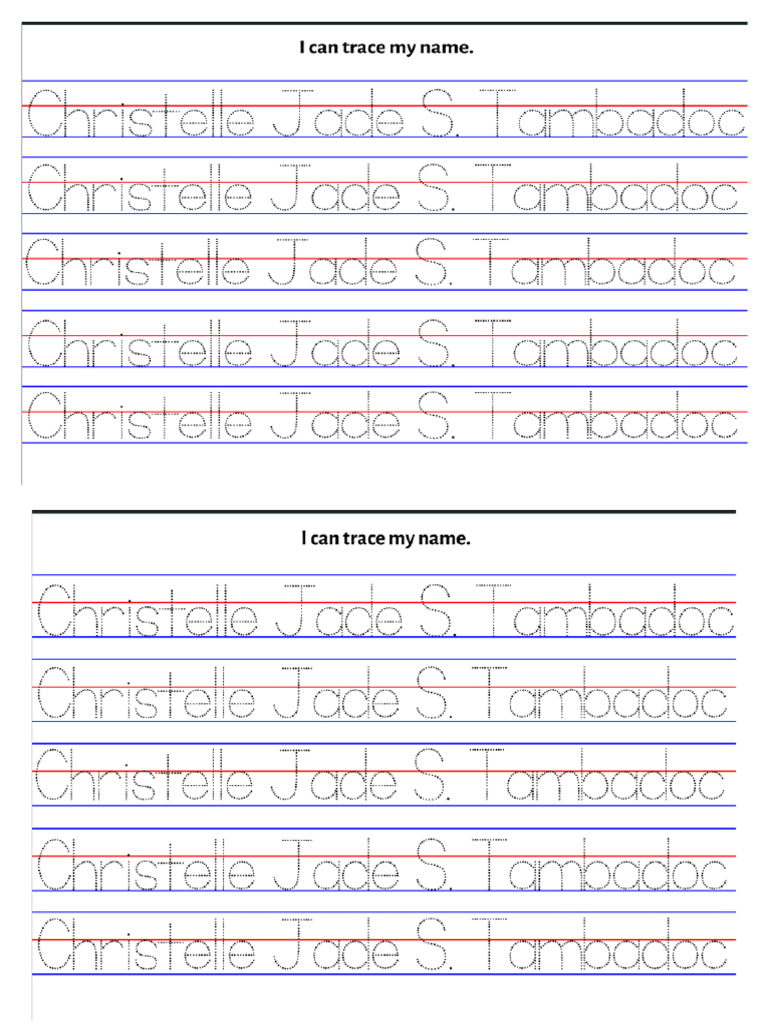 I can trace my name.

Christelle Jade S. Tambadoc

Christelle Jade S. Tambadoc

Christelle Jade S. Tambadoc

Christelle Jade S. Tambadoc

Christelle Jade S. Tambadoc

I can trace my name.

Christelle Jade S. Tambadoc

Christelle Jade S. Tambadoc

Christelle Jade S. Tambadoc

Christelle Jade S. Tambadoc

Christelle Jade S. Tambadoc